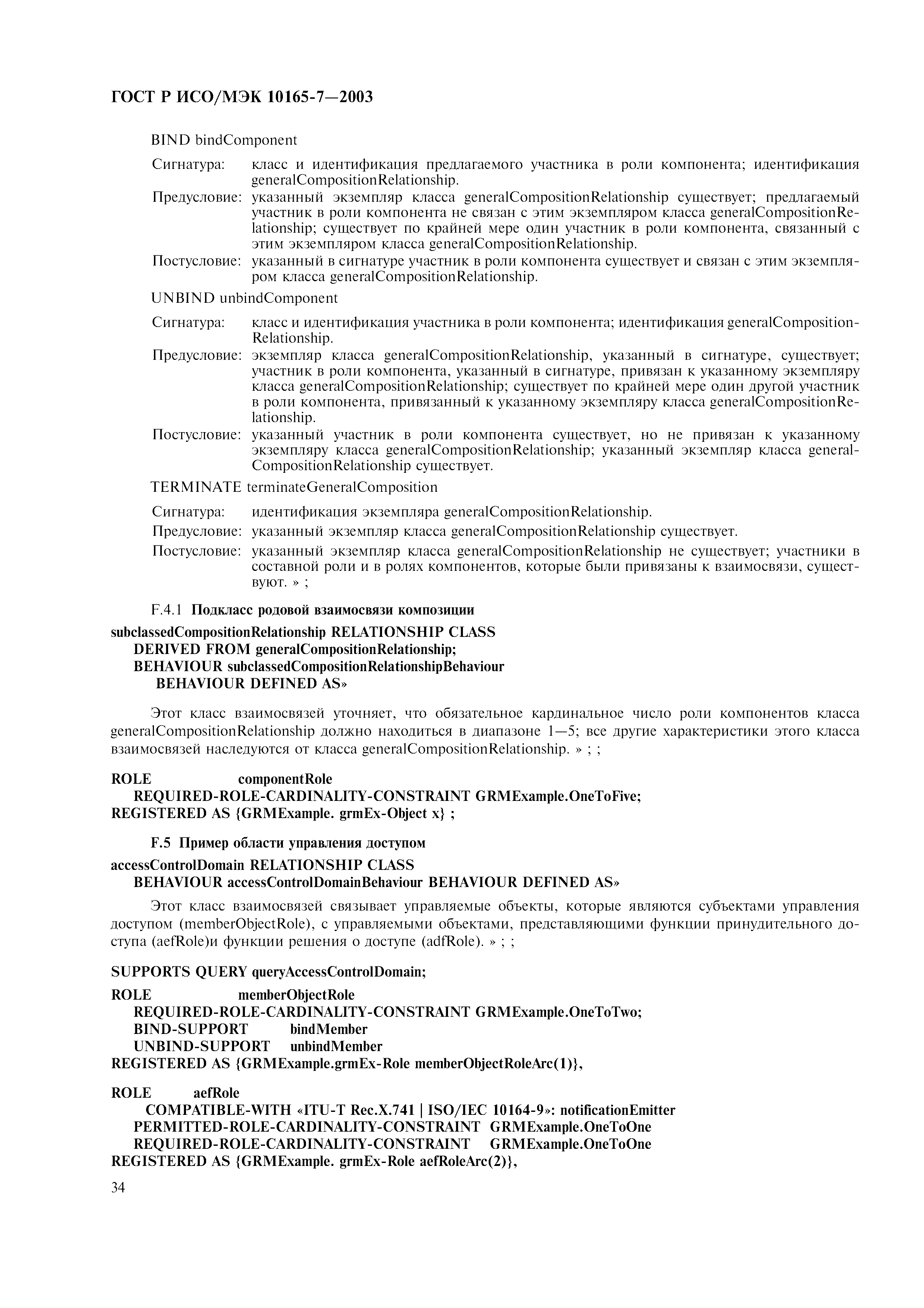 ГОСТ Р ИСО/МЭК 10165-7—2003

BIND bindComponent

Сигнатура: класс и идентификация предлагаемого участника в роли компонента; идентификация generalCompositionRelationship.

Предусловие: указанный экземпляр класса generalCompositionRelationship существует; предлагаемый участник в роли компонента не связан с этим экземпляром класса generalCompositionRelationship; существует по крайней мере один участник в роли компонента, связанный с этим экземпляром класса generalCompositionRelationship.

Постусловие: указанный в сигнатуре участник в роли компонента существует и связан с этим экземпляром класса generalCompositionRelationship.

UNBIND unbindComponent

Сигнатура: класс и идентификация участника в роли компонента; идентификация generalCompositionRelationship.

Предусловие: экземпляр класса generalCompositionRelationship, указанный в сигнатуре, существует; участник в роли компонента, указанный в сигнатуре, привязан к указанному экземпляру класса generalCompositionRelationship; существует по крайней мере один другой участник в роли компонента, привязанный к указанному экземпляру класса generalCompositionRelationship.

Постусловие: указанный участник в роли компонента существует, но не привязан к указанному экземпляру класса generalCompositionRelationship; указанный экземпляр класса generalCompositionRelationship существует.

TERMINATE terminateGeneralComposition

Сигнатура: идентификация экземпляра generalCompositionRelationship.

Предусловие: указанный экземпляр класса generalCompositionRelationship существует.

Постусловие: указанный экземпляр класса generalCompositionRelationship не существует; участники в составной роли и в ролях компонентов, которые были привязаны к взаимосвязи, существуют. » ;

F.4.1 Подкласс родовой взаимосвязи композиции

subclassedCompositionRelationship RELATIONSHIP CLASS
DERIVED FROM generalCompositionRelationship;
BEHAVIOUR subclassedCompositionRelationshipBehaviour
BEHAVIOUR DEFINED AS»

Этот класс взаимосвязей уточняет, что обязательное кардинальное число роли компонентов класса generalCompositionRelationship должно находиться в диапазоне 1—5; все другие характеристики этого класса взаимосвязей наследуются от класса generalCompositionRelationship. » ; ;

ROLE componentRole
REQUIRED-ROLE-CARDINALITY-CONSTRAINT GRMExample.OneToFive;
REGISTERED AS {GRMExample. grmEx-Object x} ;

F.5 Пример области управления доступом

accessControlDomain RELATIONSHIP CLASS
BEHAVIOUR accessControlDomainBehaviour BEHAVIOUR DEFINED AS»

Этот класс взаимосвязей связывает управляемые объекты, которые являются субъектами управления доступом (memberObjectRole), с управляемыми объектами, представляющими функции принудительного доступа (aefRole)и функции решения о доступе (adfRole). » ; ;

SUPPORTS QUERY queryAccessControlDomain;

ROLE memberObjectRole
REQUIRED-ROLE-CARDINALITY-CONSTRAINT GRMExample.OneToTwo;
BIND-SUPPORT bindMember
UNBIND-SUPPORT unbindMember
REGISTERED AS {GRMExample.grmEx-Role memberObjectRoleArc(1)},

ROLE aefRole
COMPATIBLE-WITH «ITU-T Rec.X.741 | ISO/IEC 10164-9»: notificationEmitter
PERMITTED-ROLE-CARDINALITY-CONSTRAINT GRMExample.OneToOne
REQUIRED-ROLE-CARDINALITY-CONSTRAINT GRMExample.OneToOne
REGISTERED AS {GRMExample. grmEx-Role aefRoleArc(2)},

34